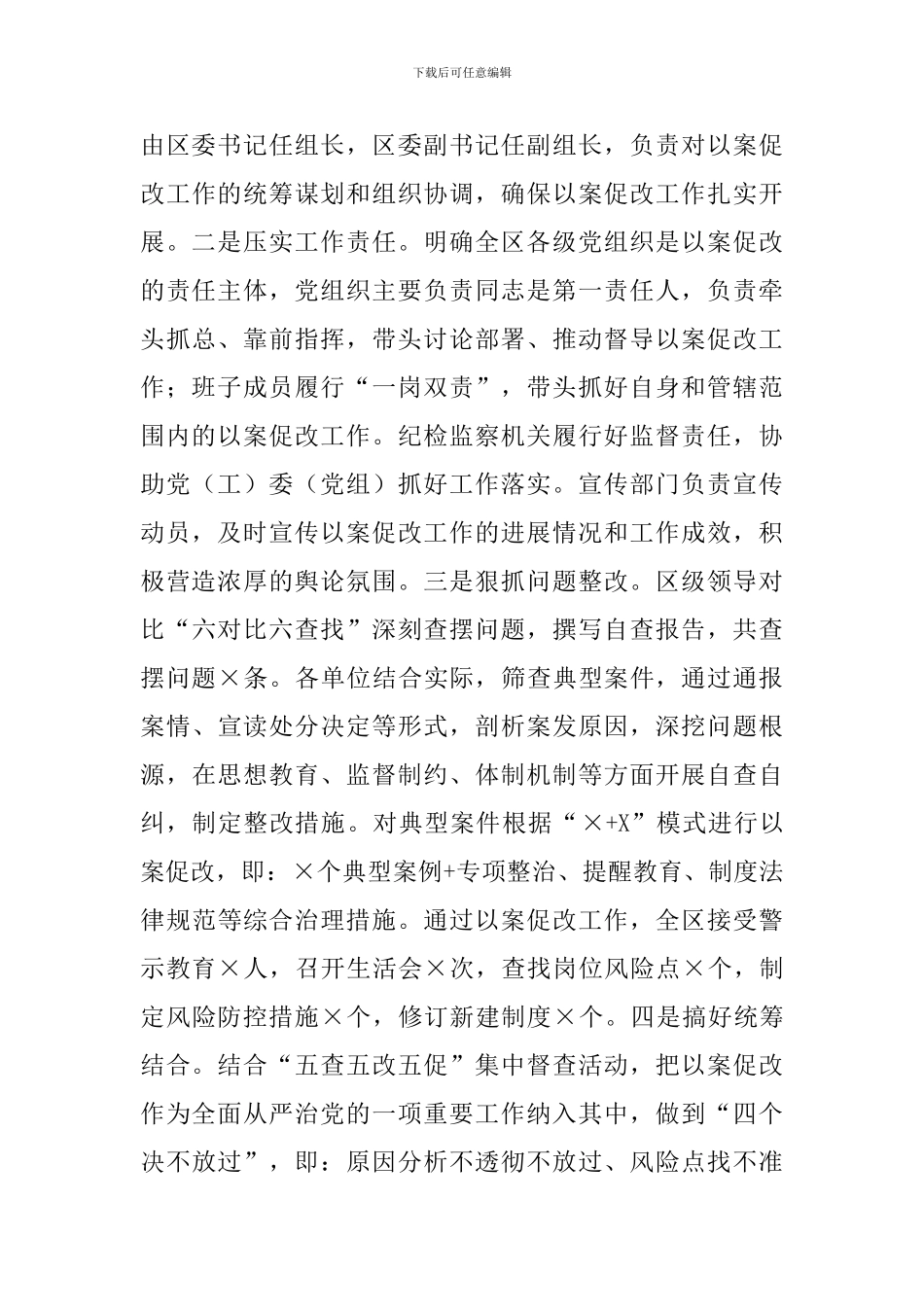 下载后可任意编辑

由区委书记任组长，区委副书记任副组长，负责对以案促改工作的统筹谋划和组织协调，确保以案促改工作扎实开展。二是压实工作责任。明确全区各级党组织是以案促改的责任主体，党组织主要负责同志是第一责任人，负责牵头抓总、靠前指挥，带头讨论部署、推动督导以案促改工作；班子成员履行“一岗双责”，带头抓好自身和管辖范围内的以案促改工作。纪检监察机关履行好监督责任，协助党（工）委（党组）抓好工作落实。宣传部门负责宣传动员，及时宣传以案促改工作的进展情况和工作成效，积极营造浓厚的舆论氛围。三是狠抓问题整改。区级领导对比“六对比六查找”深刻查摆问题，撰写自查报告，共查摆问题×条。各单位结合实际，筛查典型案件，通过通报案情、宣读处分决定等形式，剖析案发原因，深挖问题根源，在思想教育、监督制约、体制机制等方面开展自查自纠，制定整改措施。对典型案件根据“×+X”模式进行以案促改，即：×个典型案例+专项整治、提醒教育、制度法律规范等综合治理措施。通过以案促改工作，全区接受警示教育×人，召开生活会×次，查找岗位风险点×个，制定风险防控措施×个，修订新建制度×个。四是搞好统筹结合。结合“五查五改五促”集中督查活动，把以案促改作为全面从严治党的一项重要工作纳入其中，做到“四个决不放过”，即：原因分析不透彻不放过、风险点找不准